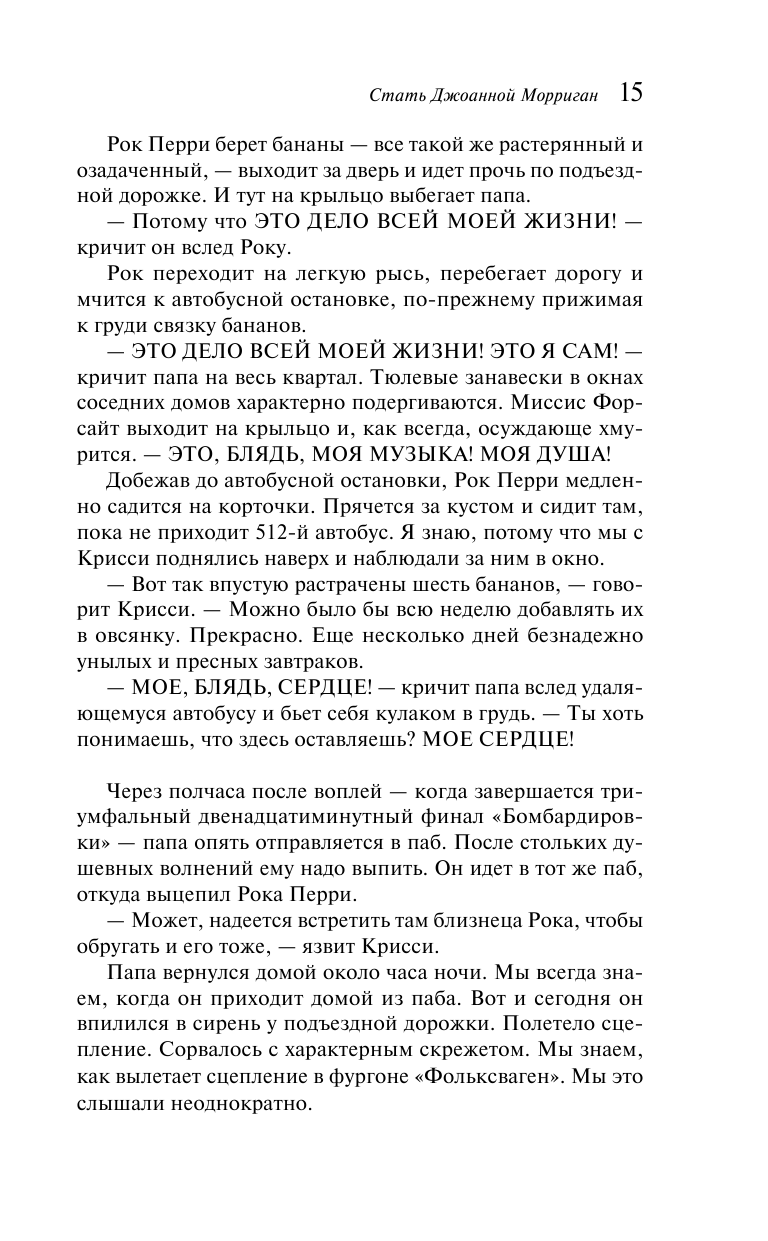 Стать Джоанной Морриган 15

Рок Перри берет бананы — все такой же растерянный и озадаченный, — выходит за дверь и идет прочь по подъездной дорожке. И тут на крыльцо выбегает папа.

— Потому что ЭТО ДЕЛО ВСЕЙ МОЕЙ ЖИЗНИ! — кричит он вслед Року.

Рок переходит на легкую рысь, перебегает дорогу и мчится к автобусной остановке, по-прежнему прижимая к груди связку бананов.

— ЭТО ДЕЛО ВСЕЙ МОЕЙ ЖИЗНИ! ЭТО Я САМ! — кричит папа на весь квартал. Тюлевые занавески в окнах соседних домов характерно подергиваются. Миссис Форсайт выходит на крыльцо и, как всегда, осуждающе хмурится. — ЭТО, БЛЯДЬ, МОЯ МУЗЫКА! МОЯ ДУША!

Добежав до автобусной остановки, Рок Перри медленно садится на корточки. Прячется за кустом и сидит там, пока не приходит 512-й автобус. Я знаю, потому что мы с Крисси поднялись наверх и наблюдали за ним в окно.

— Вот так впустую растрачены шесть бананов, — говорит Крисси. — Можно было бы всю неделю добавлять их в овсянку. Прекрасно. Еще несколько дней безнадежно унылых и пресных завтраков.

— МОЕ, БЛЯДЬ, СЕРДЦЕ! — кричит папа вслед удаляющемуся автобусу и бьет себя кулаком в грудь. — Ты хоть понимаешь, что здесь оставляешь? МОЕ СЕРДЦЕ!

Через полчаса после воплей — когда завершается триумфальный двенадцатиминутный финал «Бомбардировки» — папа опять отправляется в паб. После стольких душевных волнений ему надо выпить. Он идет в тот же паб, откуда выцепил Рока Перри.

— Может, надеется встретить там близнеца Рока, чтобы обругать и его тоже, — язвит Крисси.

Папа вернулся домой около часа ночи. Мы всегда знаем, когда он приходит домой из паба. Вот и сегодня он впилился в сирень у подъездной дорожки. Полетело сцепление. Сорвалось с характерным скрежетом. Мы знаем, как вылетает сцепление в фургоне «Фольксваген». Мы это слышали неоднократно.